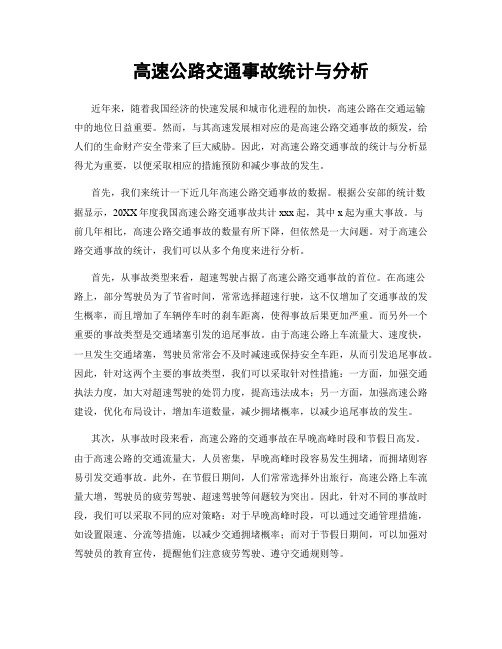 高速公路交通事故统计与分析

近年来，随着我国经济的快速发展和城市化进程的加快，高速公路在交通运输中的地位日益重要。然而，与其高速发展相对应的是高速公路交通事故的频发，给人们的生命财产安全带来了巨大威胁。因此，对高速公路交通事故的统计与分析显得尤为重要，以便采取相应的措施预防和减少事故的发生。

首先，我们来统计一下近几年高速公路交通事故的数据。根据公安部的统计数据显示，20XX年度我国高速公路交通事故共计xxx起，其中x起为重大事故。与前几年相比，高速公路交通事故的数量有所下降，但依然是一大问题。对于高速公路交通事故的统计，我们可以从多个角度来进行分析。

首先，从事故类型来看，超速驾驶占据了高速公路交通事故的首位。在高速公路上，部分驾驶员为了节省时间，常常选择超速行驶，这不仅增加了交通事故的发生概率，而且增加了车辆停车时的刹车距离，使得事故后果更加严重。而另外一个重要的事故类型是交通堵塞引发的追尾事故。由于高速公路上车流量大、速度快，一旦发生交通堵塞，驾驶员常常会不及时减速或保持安全车距，从而引发追尾事故。因此，针对这两个主要的事故类型，我们可以采取针对性措施：一方面，加强交通执法力度，加大对超速驾驶的处罚力度，提高违法成本；另一方面，加强高速公路建设，优化布局设计，增加车道数量，减少拥堵概率，以减少追尾事故的发生。

其次，从事故时段来看，高速公路的交通事故在早晚高峰时段和节假日高发。由于高速公路的交通流量大，人员密集，早晚高峰时段容易发生拥堵，而拥堵则容易引发交通事故。此外，在节假日期间，人们常常选择外出旅行，高速公路上车流量大增，驾驶员的疲劳驾驶、超速驾驶等问题较为突出。因此，针对不同的事故时段，我们可以采取不同的应对策略：对于早晚高峰时段，可以通过交通管理措施，如设置限速、分流等措施，以减少交通拥堵概率；而对于节假日期间，可以加强对驾驶员的教育宣传，提醒他们注意疲劳驾驶、遵守交通规则等。